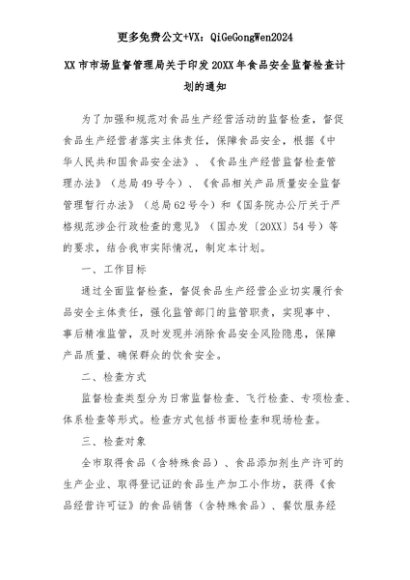 更多免费公文+VX：QiGeGongWen2024

XX市市场监督管理局关于印发20XX年食品安全监督检查计划的通知

为了加强和规范对食品生产经营活动的监督检查，督促食品生产经营者落实主体责任，保障食品安全，根据《中华人民共和国食品安全法》、《食品生产经营监督检查管理办法》（总局49号令）、《食品相关产品质量安全监督管理暂行办法》（总局62号令）和《国务院办公厅关于严格规范涉企行政检查的意见》（国办发〔20XX〕54号）等的要求，结合我市实际情况，制定本计划。

一、工作目标

通过全面监督检查，督促食品生产经营企业切实履行食品安全主体责任，强化监管部门的监管职责，实现事中、事后精准监管，及时发现并消除食品安全风险隐患，保障产品质量、确保群众的饮食安全。

二、检查方式

监督检查类型分为日常监督检查、飞行检查、专项检查、体系检查等形式。检查方式包括书面检查和现场检查。

三、检查对象

全市取得食品（含特殊食品）、食品添加剂生产许可的生产企业、取得登记证的食品生产加工小作坊，获得《食品经营许可证》的食品销售（含特殊食品）、餐饮服务经